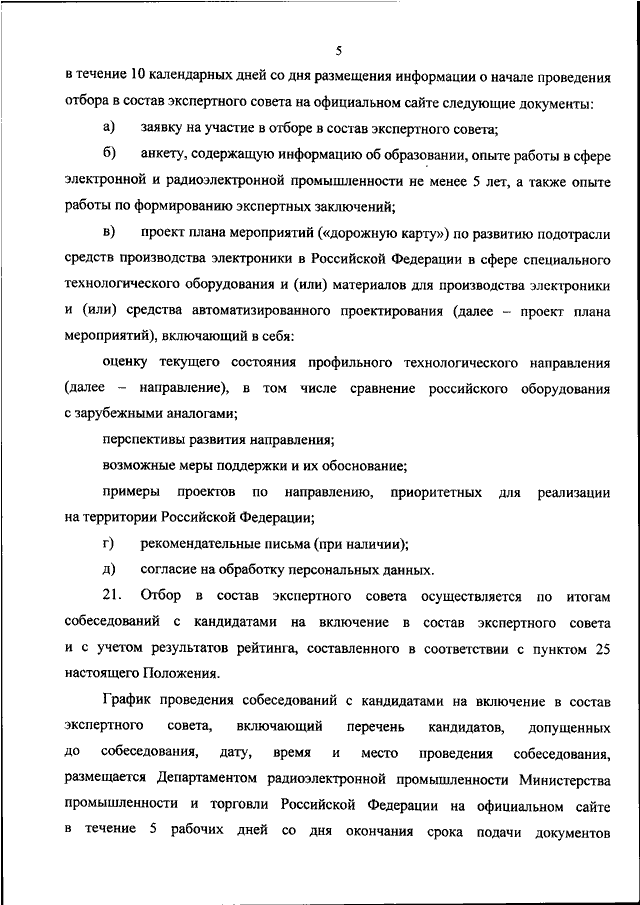 5

в течение 10 календарных дней со дня размещения информации о начале проведения отбора в состав экспертного совета на официальном сайте следующие документы:

а) заявку на участие в отборе в состав экспертного совета;

б) анкету, содержащую информацию об образовании, опыте работы в сфере электронной и радиоэлектронной промышленности не менее 5 лет, а также опыте работы по формированию экспертных заключений;

в) проект плана мероприятий («дорожную карту») по развитию подотрасли средств производства электроники в Российской Федерации в сфере специального технологического оборудования и (или) материалов для производства электроники и (или) средства автоматизированного проектирования (далее – проект плана мероприятий), включающий в себя:

оценку текущего состояния профильного технологического направления (далее – направление), в том числе сравнение российского оборудования с зарубежными аналогами;

перспективы развития направления;

возможные меры поддержки и их обоснование;

примеры проектов по направлению, приоритетных для реализации на территории Российской Федерации;

г) рекомендательные письма (при наличии);

д) согласие на обработку персональных данных.

21. Отбор в состав экспертного совета осуществляется по итогам собеседований с кандидатами на включение в состав экспертного совета и с учетом результатов рейтинга, составленного в соответствии с пунктом 25 настоящего Положения.

График проведения собеседований с кандидатами на включение в состав экспертного совета, включающий перечень кандидатов, допущенных до собеседования, дату, время и место проведения собеседования, размещается Департаментом радиоэлектронной промышленности Министерства промышленности и торговли Российской Федерации на официальном сайте в течение 5 рабочих дней со дня окончания срока подачи документов